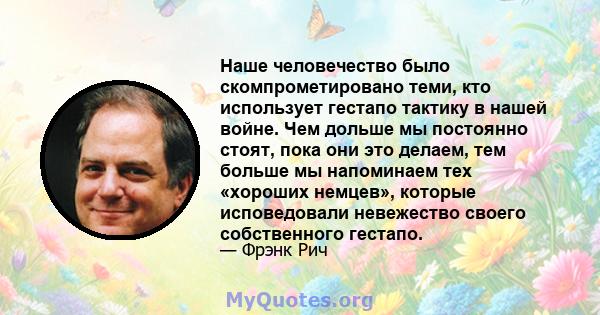 Наше человечество было скомпрометировано теми, кто использует гестапо тактику в нашей войне. Чем дольше мы постоянно стоят, пока они это делаем, тем больше мы напоминаем тех «хороших немцев», которые исповедовали невежество своего собственного гестапо.
— Фрэнк Рич

MyQuotes.org